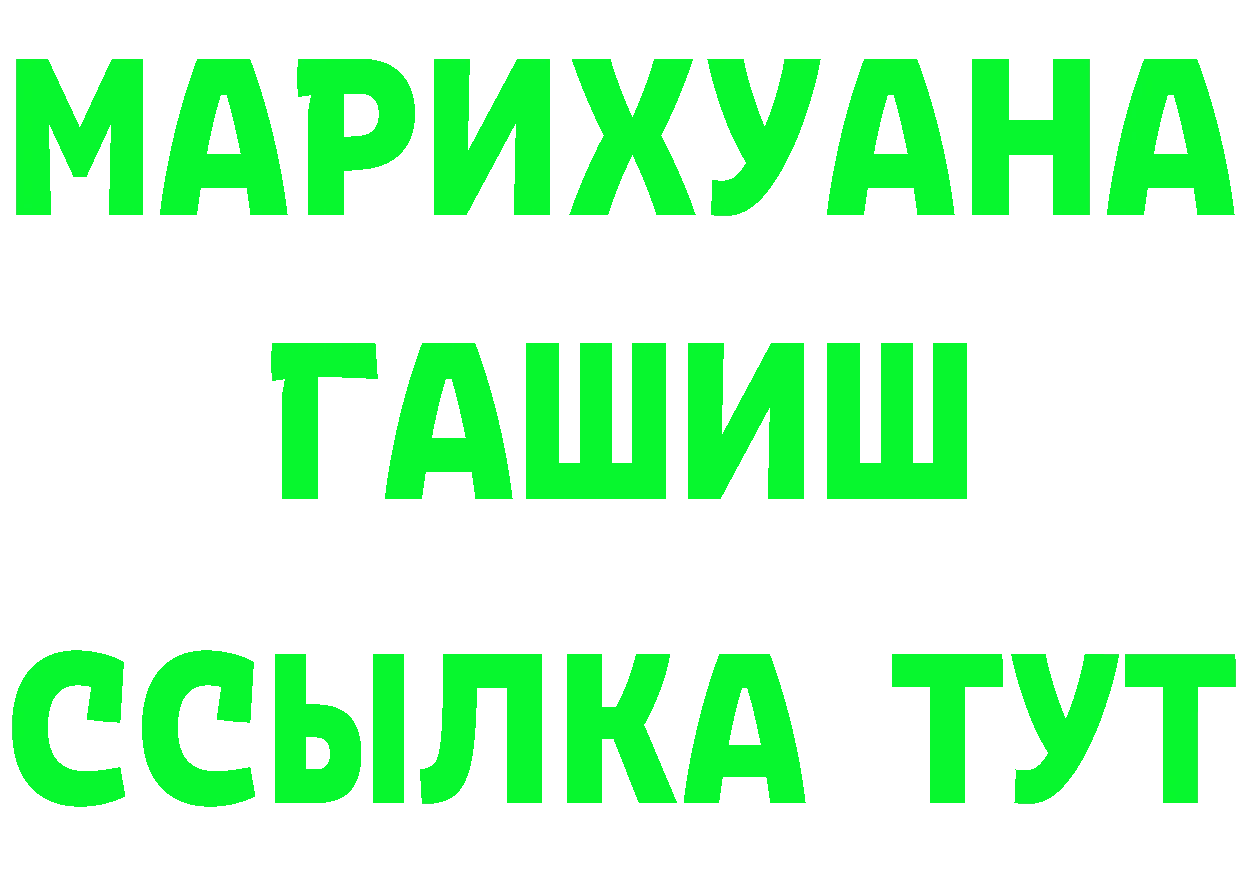 МАРИХУАНА
ГАШИШ
ССЫЛКА ТУТ